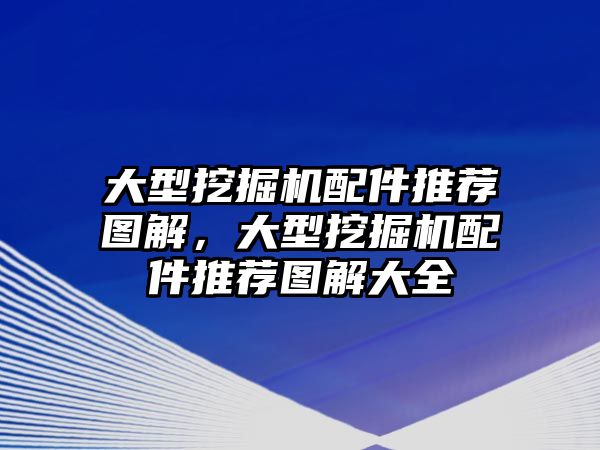 大型挖掘机配件推荐图解，大型挖掘机配件推荐图解大全